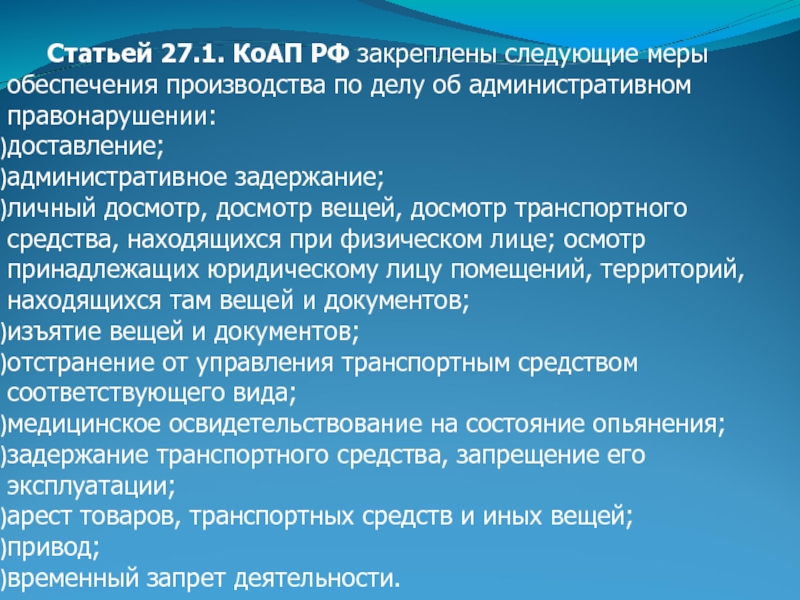 Статьей 27.1. КоАП РФ закреплены следующие меры обеспечения производства по делу об административном правонарушении:
)доставление;
)административное задержание;
)личный досмотр, досмотр вещей, досмотр транспортного средства, находящихся при физическом лице; осмотр принадлежащих юридическому лицу помещений, территорий, находящихся там вещей и документов;
)изъятие вещей и документов;
)отстранение от управления транспортным средством соответствующего вида;
)медицинское освидетельствование на состояние опьянения;
)задержание транспортного средства, запрещение его эксплуатации;
)арест товаров, транспортных средств и иных вещей;
)привод;
)временный запрет деятельности.